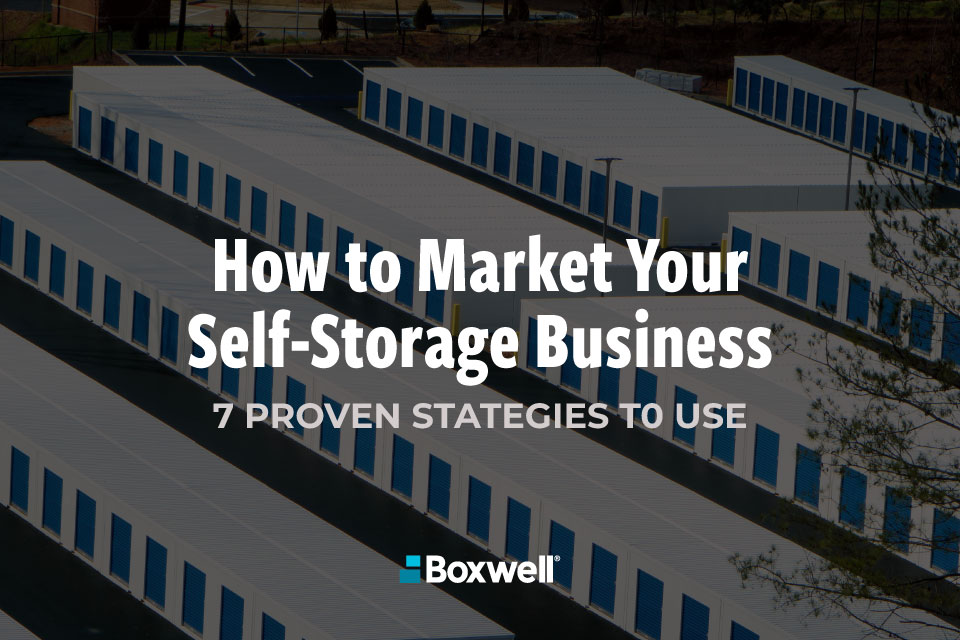 How to Market Your Self-Storage Business

7 PROVEN STATEGIES T0 USE

Boxwell®